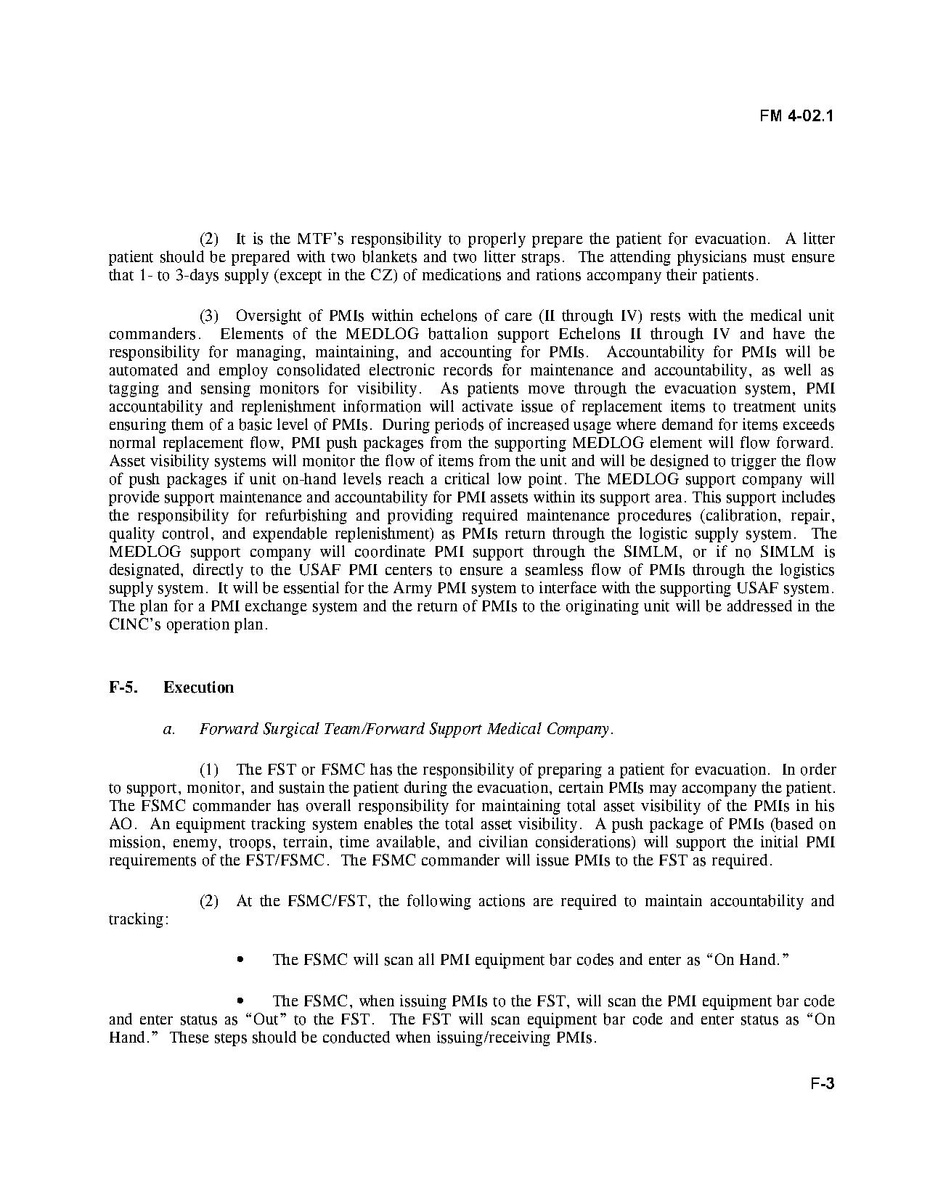 FM 4-02.1

(2) It is the MTF's responsibility to properly prepare the patient for evacuation. A litter patient should be prepared with two blankets and two litter straps. The attending physicians must ensure that 1- to 3-days supply (except in the CZ) of medications and rations accompany their patients.

(3) Oversight of PMIs within echelons of care (II through IV) rests with the medical unit commanders. Elements of the MEDLOG battalion support Echelons II through IV and have the responsibility for managing, maintaining, and accounting for PMIs. Accountability for PMIs will be automated and employ consolidated electronic records for maintenance and accountability, as well as tagging and sensing monitors for visibility. As patients move through the evacuation system, PMI accountability and replenishment information will activate issue of replacement items to treatment units ensuring them of a basic level of PMIs. During periods of increased usage where demand for items exceeds normal replacement flow, PMI push packages from the supporting MEDLOG element will flow forward. Asset visibility systems will monitor the flow of items from the unit and will be designed to trigger the flow of push packages if unit on-hand levels reach a critical low point. The MEDLOG support company will provide support maintenance and accountability for PMI assets within its support area. This support includes the responsibility for refurbishing and providing required maintenance procedures (calibration, repair, quality control, and expendable replenishment) as PMIs return through the logistic supply system. The MEDLOG support company will coordinate PMI support through the SIMLM, or if no SIMLM is designated, directly to the USAF PMI centers to ensure a seamless flow of PMIs through the logistics supply system. It will be essential for the Army PMI system to interface with the supporting USAF system. The plan for a PMI exchange system and the return of PMIs to the originating unit will be addressed in the CINC's operation plan.

F-5. Execution

a. Forward Surgical Team/Forward Support Medical Company.

(1) The FST or FSMC has the responsibility of preparing a patient for evacuation. In order to support, monitor, and sustain the patient during the evacuation, certain PMIs may accompany the patient. The FSMC commander has overall responsibility for maintaining total asset visibility of the PMIs in his AO. An equipment tracking system enables the total asset visibility. A push package of PMIs (based on mission, enemy, troops, terrain, time available, and civilian considerations) will support the initial PMI requirements of the FST/FSMC. The FSMC commander will issue PMIs to the FST as required.

(2) At the FSMC/FST, the following actions are required to maintain accountability and tracking:

• The FSMC will scan all PMI equipment bar codes and enter as "On Hand."

• The FSMC, when issuing PMIs to the FST, will scan the PMI equipment bar code and enter status as "Out" to the FST. The FST will scan equipment bar code and enter status as "On Hand." These steps should be conducted when issuing/receiving PMIs.

F-3